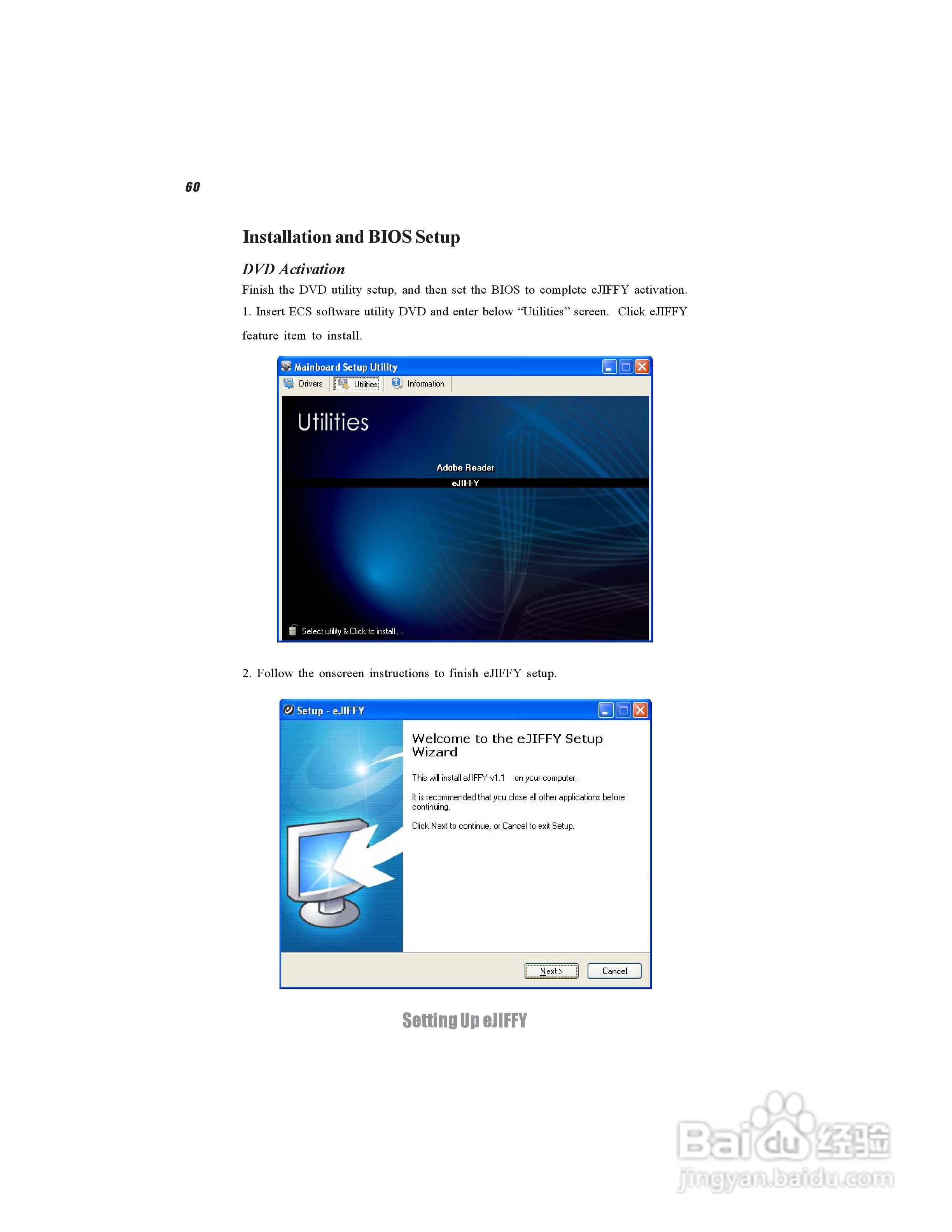 60

Installation and BIOS Setup

DVD Activation

Finish the DVD utility setup, and then set the BIOS to complete eJIFFY activation.

1. Insert ECS software utility DVD and enter below "Utilities" screen. Click eJIFFY feature item to install.

Mainboard Setup Utility

Drivers Utilities Information

Utilities

Adobe Reader

eJIFFY

Select utility & Click to install ...

2. Follow the onscreen instructions to finish eJIFFY setup.

Setup - eJIFFY

Welcome to the eJIFFY Setup Wizard

This will install eJIFFY v1.1 on your computer.

It is recommended that you close all other applications before continuing.

Click Next to continue, or Cancel to exit Setup.

Next >

Cancel

Setting Up eJIFFY

Baidu经验
jingyan.baidu.com